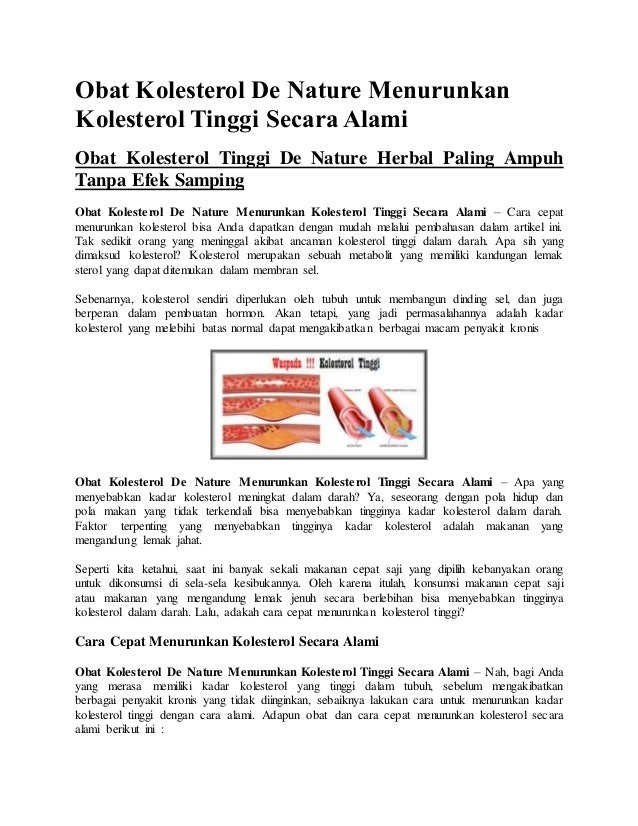 Obat Kolesterol De Nature Menurunkan Kolesterol Tinggi Secara Alami

Obat Kolesterol Tinggi De Nature Herbal Paling Ampuh Tanpa Efek Samping

Obat Kolesterol De Nature Menurunkan Kolesterol Tinggi Secara Alami – Cara cepat menurunkan kolesterol bisa Anda dapatkan dengan mudah melalui pembahasan dalam artikel ini. Tak sedikit orang yang meninggal akibat ancaman kolesterol tinggi dalam darah. Apa sih yang dimaksud kolesterol? Kolesterol merupakan sebuah metabolit yang memiliki kandungan lemak sterol yang dapat ditemukan dalam membran sel.

Sebenarnya, kolesterol sendiri diperlukan oleh tubuh untuk membangun dinding sel, dan juga berperan dalam pembuatan hormon. Akan tetapi, yang jadi permasalahannya adalah kadar kolesterol yang melebihi batas normal dapat mengakibatkan berbagai macam penyakit kronis

Waspada !!! Kolesterol Tinggi

Obat Kolesterol De Nature Menurunkan Kolesterol Tinggi Secara Alami – Apa yang menyebabkan kadar kolesterol meningkat dalam darah? Ya, seseorang dengan pola hidup dan pola makan yang tidak terkendali bisa menyebabkan tingginya kadar kolesterol dalam darah. Faktor terpenting yang menyebabkan tingginya kadar kolesterol adalah makanan yang mengandung lemak jahat.

Seperti kita ketahui, saat ini banyak sekali makanan cepat saji yang dipilih kebanyakan orang untuk dikonsumsi di sela-sela kesibukannya. Oleh karena itulah, konsumsi makanan cepat saji atau makanan yang mengandung lemak jenuh secara berlebihan bisa menyebabkan tingginya kolesterol dalam darah. Lalu, adakah cara cepat menurunkan kolesterol tinggi?

Cara Cepat Menurunkan Kolesterol Secara Alami

Obat Kolesterol De Nature Menurunkan Kolesterol Tinggi Secara Alami – Nah, bagi Anda yang merasa memiliki kadar kolesterol yang tinggi dalam tubuh, sebelum mengakibatkan berbagai penyakit kronis yang tidak diinginkan, sebaiknya lakukan cara untuk menurunkan kadar kolesterol tinggi dengan cara alami. Adapun obat dan cara cepat menurunkan kolesterol secara alami berikut ini :